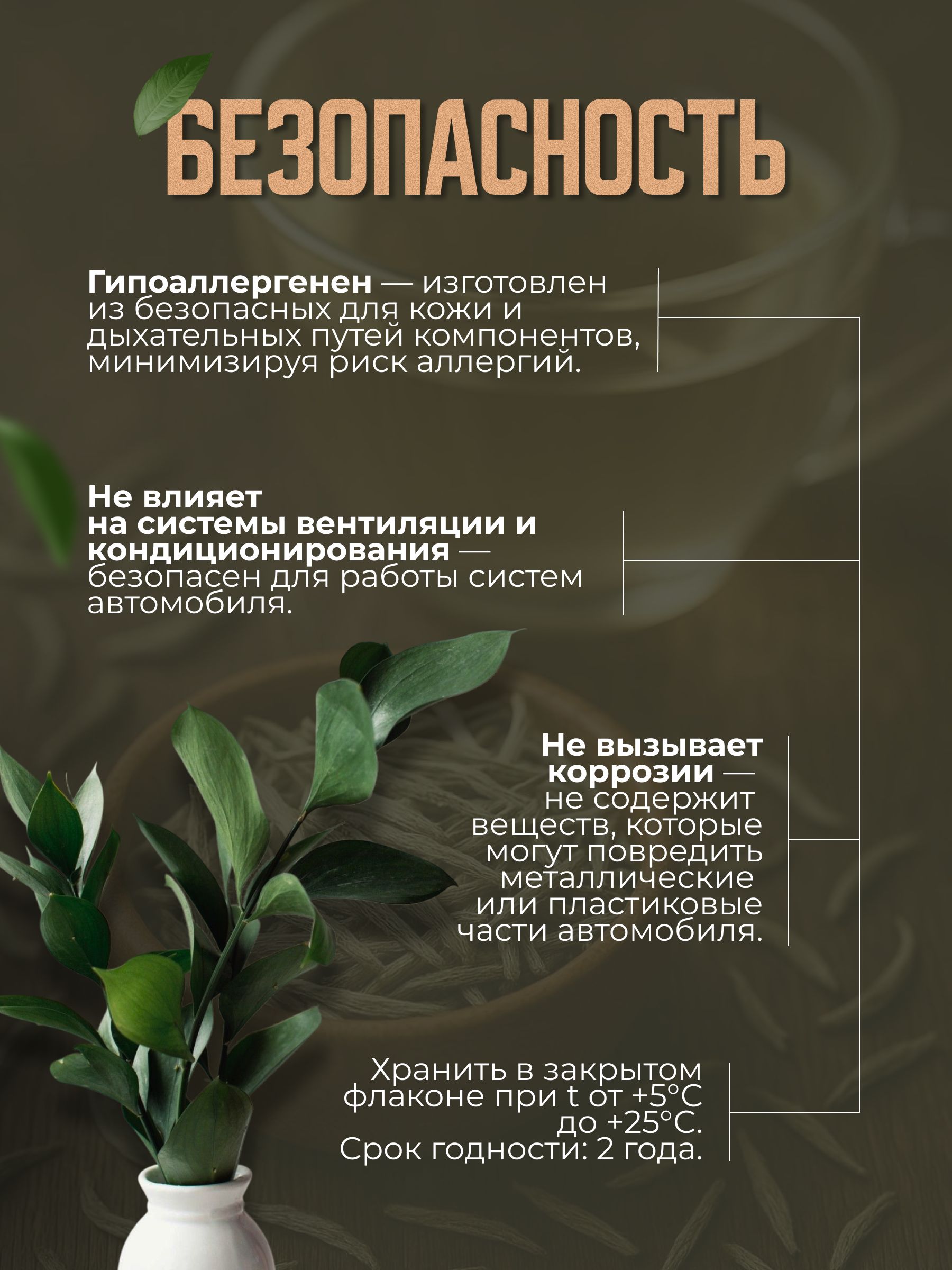 БЕЗОПАСНОСТЬ

Гипоаллергенен — изготовлен из безопасных для кожи и дыхательных путей компонентов, минимизируя риск аллергий.

Не влияет на системы вентиляции и кондиционирования — безопасен для работы систем автомобиля.

Не вызывает коррозии — не содержит веществ, которые могут повредить металлические или пластиковые части автомобиля.

Хранить в закрытом флаконе при t от +5°C до +25°C.
Срок годности: 2 года.